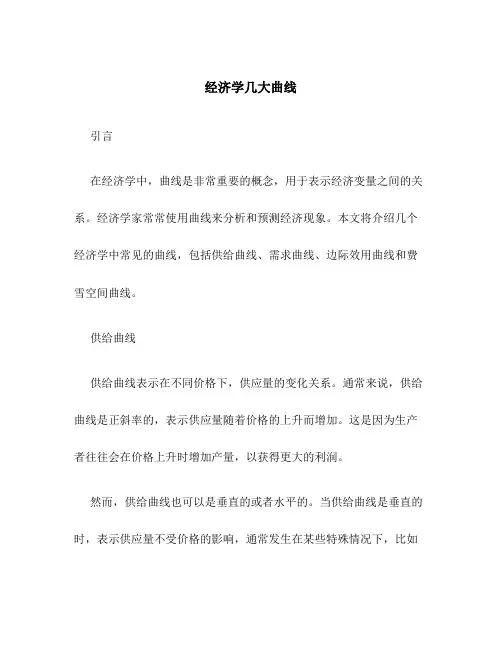 经济学几大曲线

引言

在经济学中，曲线是非常重要的概念，用于表示经济变量之间的关系。经济学家常常使用曲线来分析和预测经济现象。本文将介绍几个经济学中常见的曲线，包括供给曲线、需求曲线、边际效用曲线和费雪空间曲线。

供给曲线

供给曲线表示在不同价格下，供应量的变化关系。通常来说，供给曲线是正斜率的，表示供应量随着价格的上升而增加。这是因为生产者往往会在价格上升时增加产量，以获得更大的利润。

然而，供给曲线也可以是垂直的或者水平的。当供给曲线是垂直的时，表示供应量不受价格的影响，通常发生在某些特殊情况下，比如